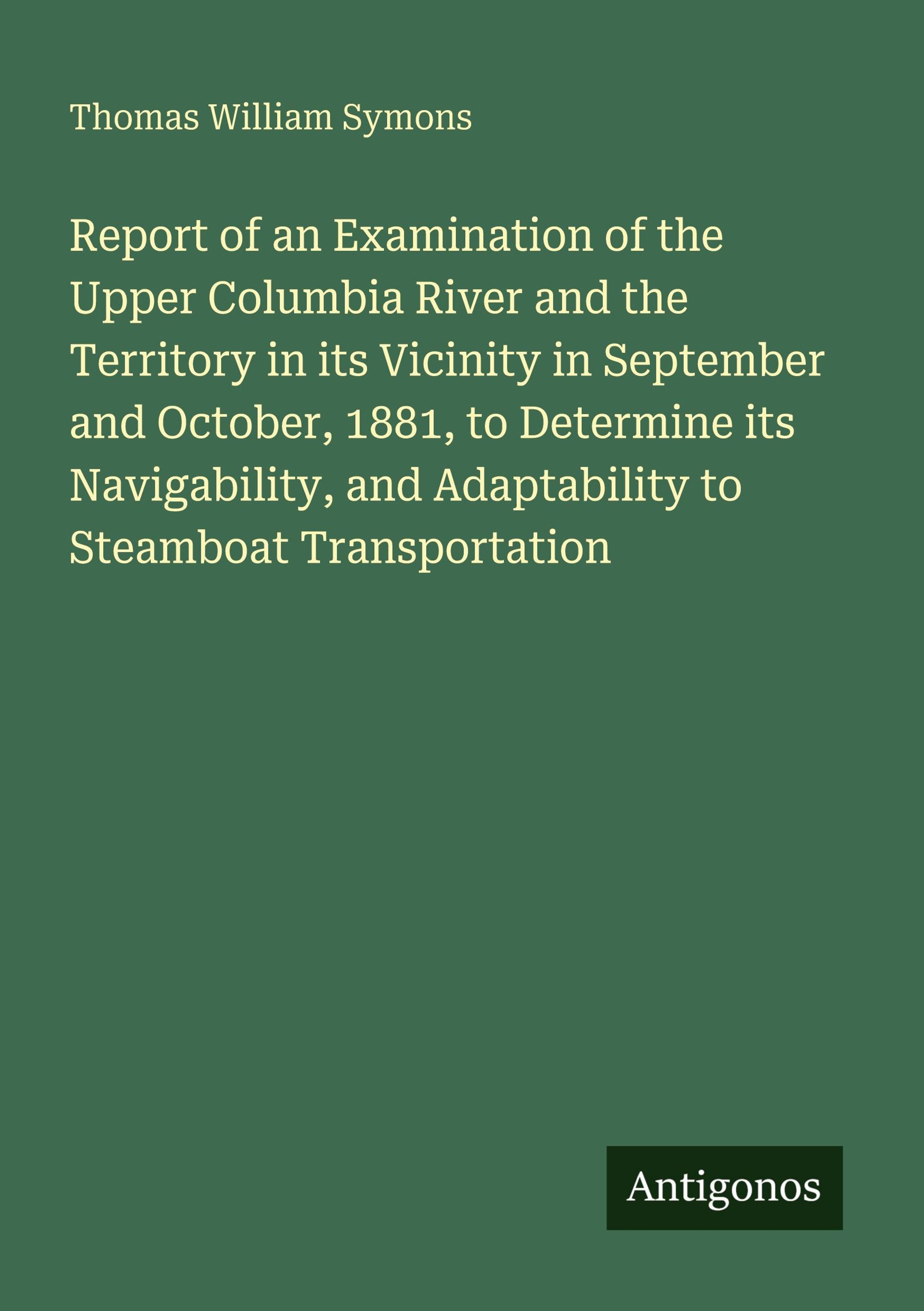 Thomas William Symons

Report of an Examination of the Upper Columbia River and the Territory in its Vicinity in September and October, 1881, to Determine its Navigability, and Adaptability to Steamboat Transportation

Antigonos